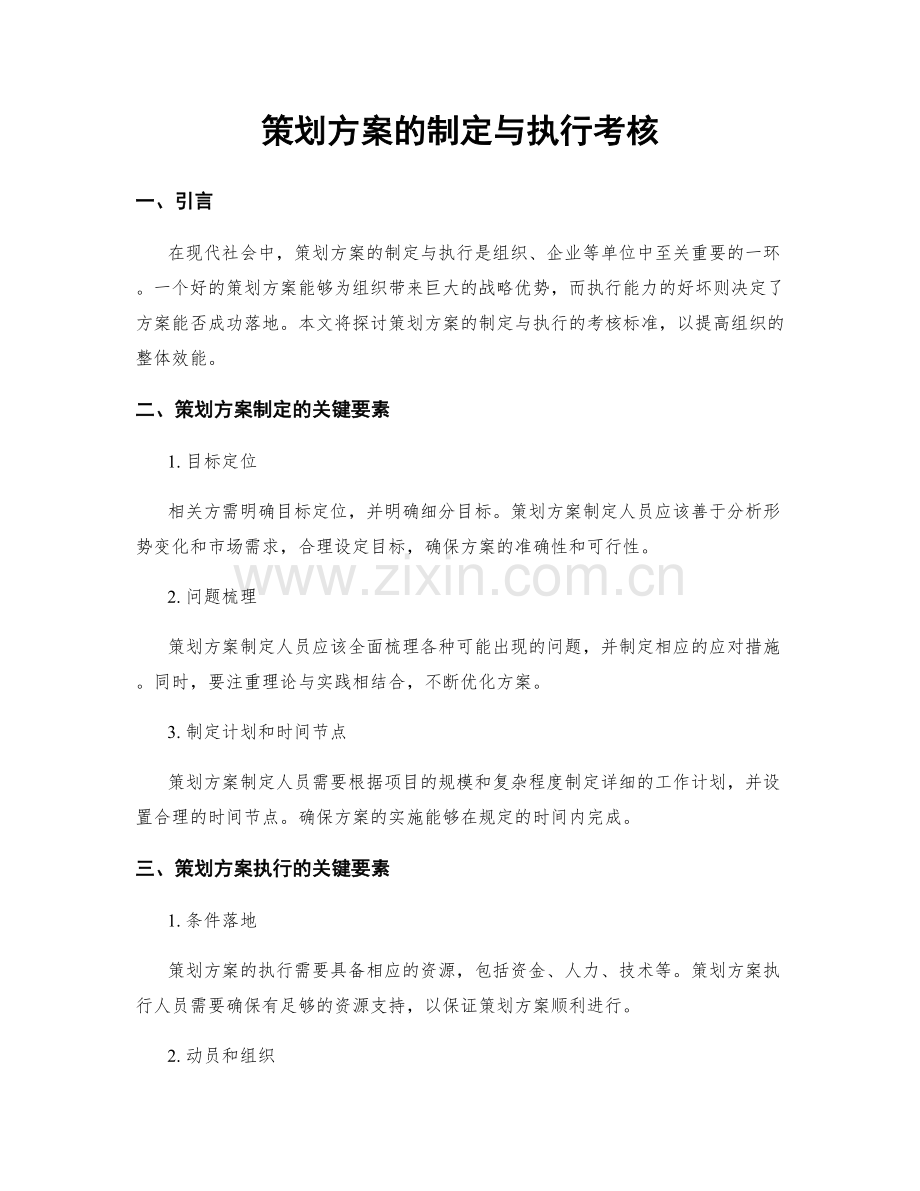 策划方案的制定与执行考核

一、引言

在现代社会中，策划方案的制定与执行是组织、企业等单位中至关重要的一环。一个好的策划方案能够为组织带来巨大的战略优势，而执行能力的好坏则决定了方案能否成功落地。本文将探讨策划方案的制定与执行的考核标准，以提高组织的整体效能。

二、策划方案制定的关键要素

1.目标定位

相关方需明确目标定位，并明确细分目标。策划方案制定人员应该善于分析形势变化和市场需求，合理设定目标，确保方案的准确性和可行性。

2.问题梳理

策划方案制定人员应该全面梳理各种可能出现的问题，并制定相应的应对措施。同时，要注重理论与实践相结合，不断优化方案。

3.制定计划和时间节点

策划方案制定人员需要根据项目的规模和复杂程度制定详细的工作计划，并设置合理的时间节点。确保方案的实施能够在规定的时间内完成。

三、策划方案执行的关键要素

1.条件落地

策划方案的执行需要具备相应的资源，包括资金、人力、技术等。策划方案执行人员需要确保有足够的资源支持，以保证策划方案顺利进行。

2.动员和组织

www.zixin.com.cn